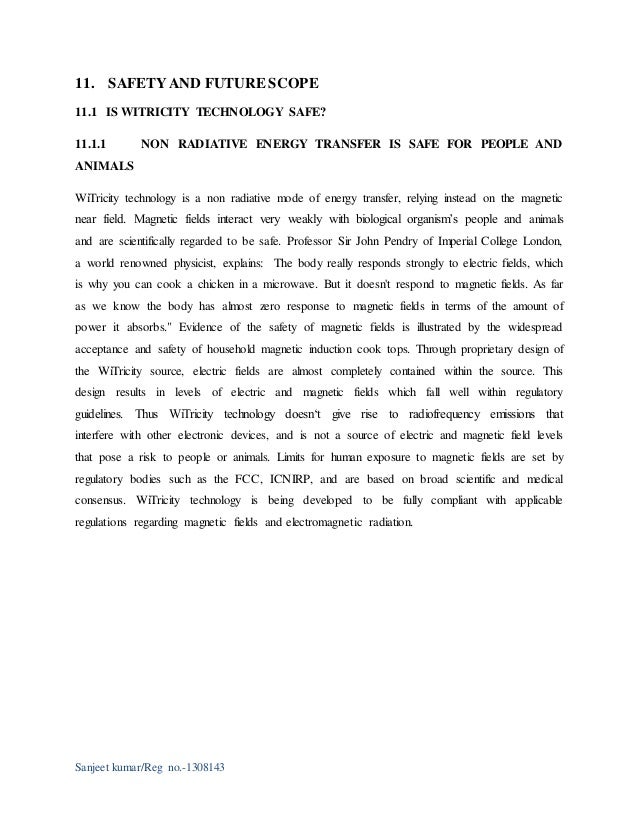 11. SAFETY AND FUTURE SCOPE

11.1 IS WITRICITY TECHNOLOGY SAFE?

11.1.1 NON RADIATIVE ENERGY TRANSFER IS SAFE FOR PEOPLE AND ANIMALS

WiTricity technology is a non radiative mode of energy transfer, relying instead on the magnetic near field. Magnetic fields interact very weakly with biological organism's people and animals and are scientifically regarded to be safe. Professor Sir John Pendry of Imperial College London, a world renowned physicist, explains: The body really responds strongly to electric fields, which is why you can cook a chicken in a microwave. But it doesn't respond to magnetic fields. As far as we know the body has almost zero response to magnetic fields in terms of the amount of power it absorbs." Evidence of the safety of magnetic fields is illustrated by the widespread acceptance and safety of household magnetic induction cook tops. Through proprietary design of the WiTricity source, electric fields are almost completely contained within the source. This design results in levels of electric and magnetic fields which fall well within regulatory guidelines. Thus WiTricity technology doesn't give rise to radiofrequency emissions that interfere with other electronic devices, and is not a source of electric and magnetic field levels that pose a risk to people or animals. Limits for human exposure to magnetic fields are set by regulatory bodies such as the FCC, ICNIRP, and are based on broad scientific and medical consensus. WiTricity technology is being developed to be fully compliant with applicable regulations regarding magnetic fields and electromagnetic radiation.

Sanjeet kumar/Reg no.-1308143